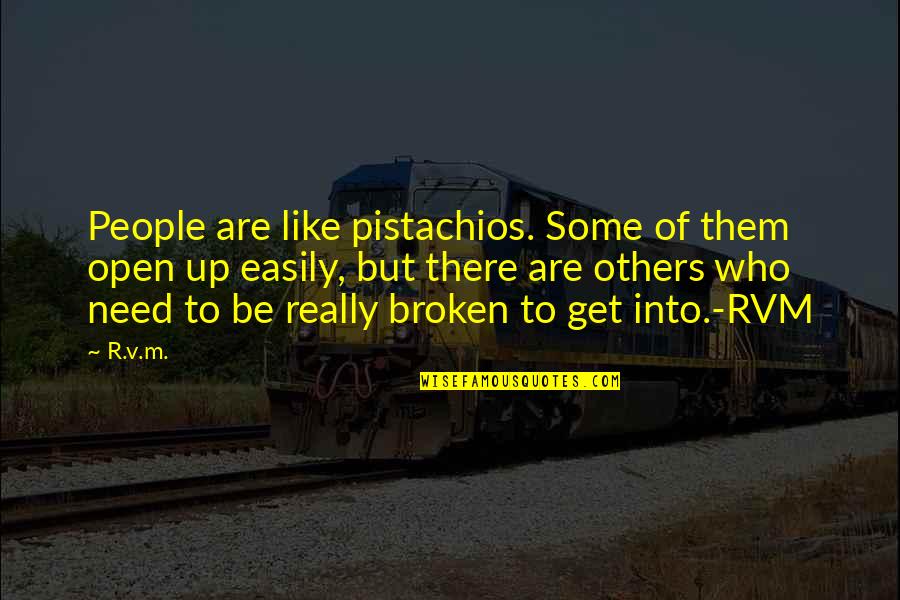 People are like pistachios. Some of them open up easily, but there are others who need to be really broken to get into.-RVM

~ R.v.m.

WISEFAMOUSQUOTES.COM